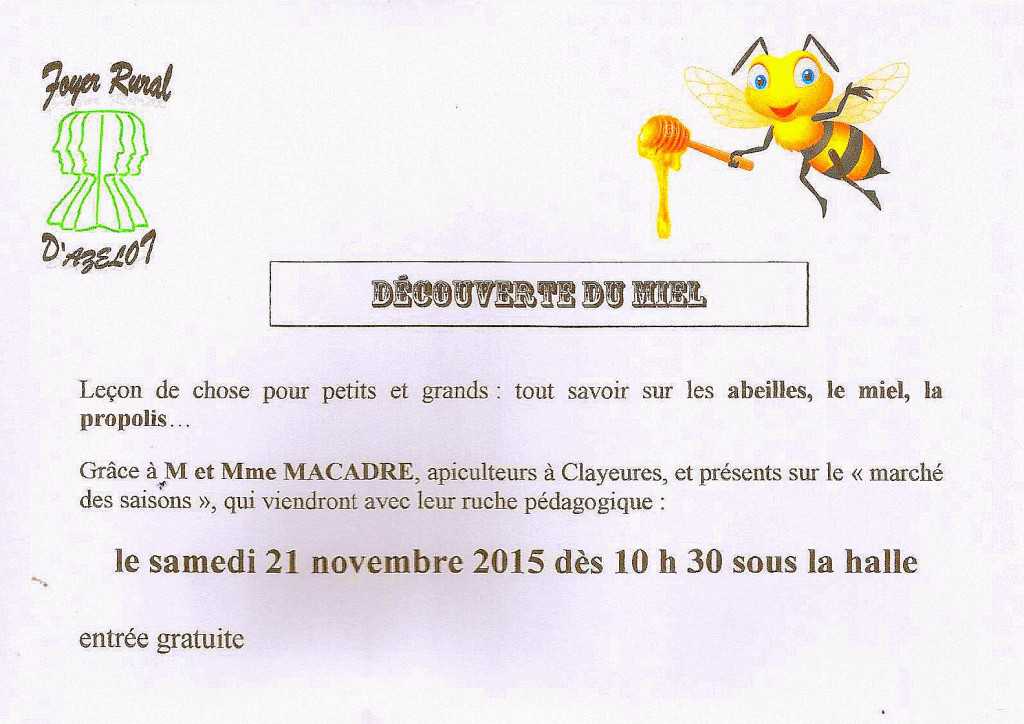 Foyer Rural

D'AZELOT

DÉCOUVERTE DU MIEL

Leçon de chose pour petits et grands : tout savoir sur les abeilles, le miel, la propolis…

Grâce à M et Mme MACADRE, apiculteurs à Clayeures, et présents sur le « marché des saisons », qui viendront avec leur ruche pédagogique :

le samedi 21 novembre 2015 dès 10 h 30 sous la halle

entrée gratuite